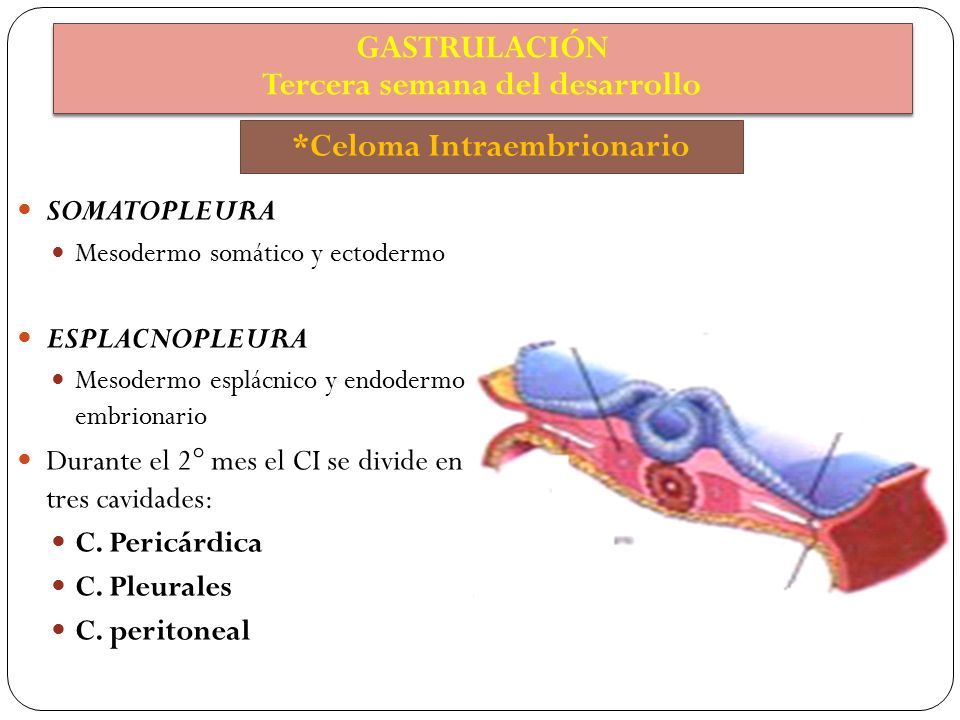 GASTRULACIÓN
Tercera semana del desarrollo

*Celoma Intraembrionario

SOMATOPLEURA

Mesodermo somático y ectodermo

ESPLACNOPLEURA

Mesodermo esplácnico y endodermo embrionario

Durante el 2° mes el CI se divide en tres cavidades:

C. Pericárdica

C. Pleurales

C. peritoneal